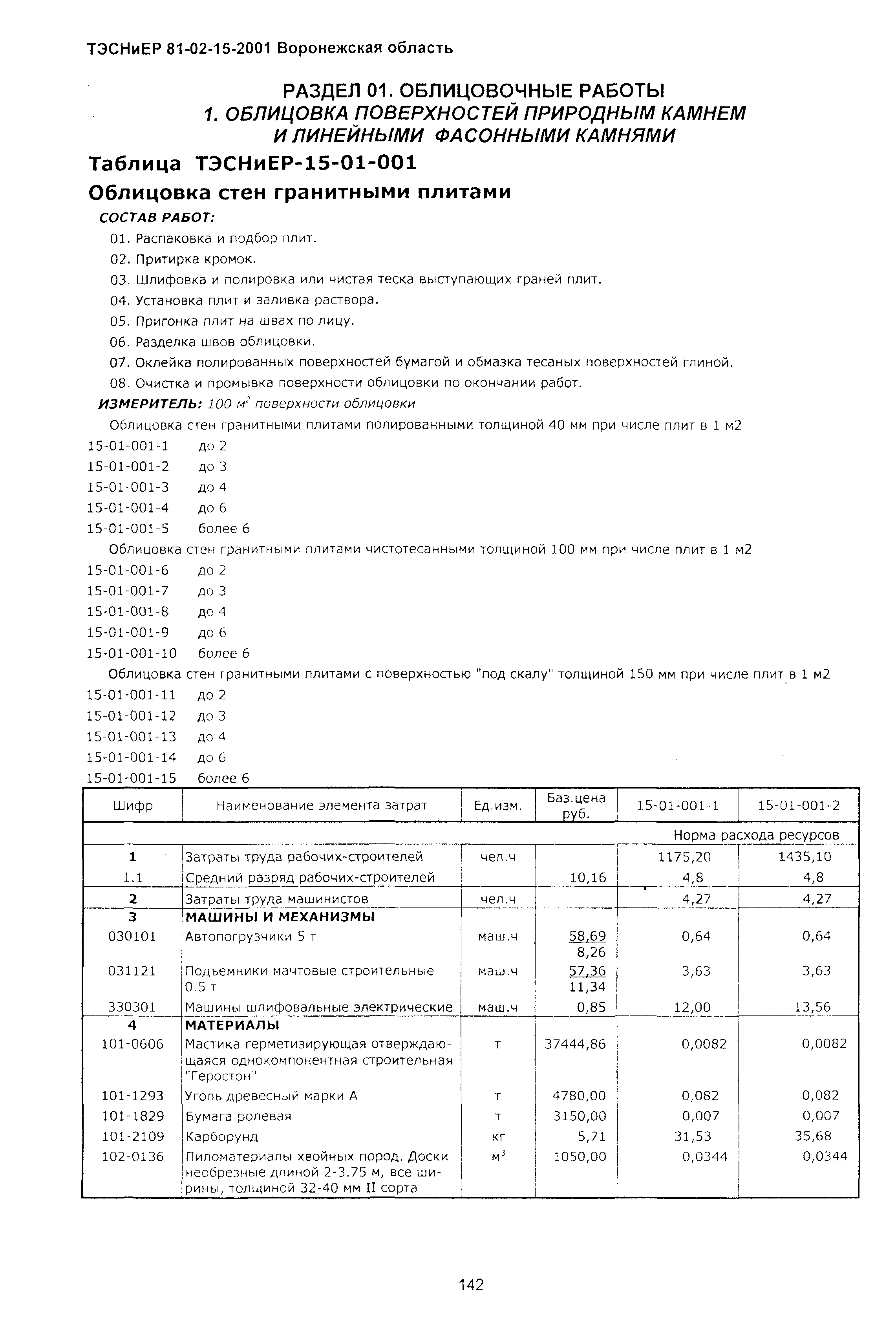 ТЭСНиЕР 81-02-15-2001 Воронежская область

РАЗДЕЛ 01. ОБЛИЦОВОЧНЫЕ РАБОТЫ
1. ОБЛИЦОВКА ПОВЕРХНОСТЕЙ ПРИРОДНЫМ КАМНЕМ И ЛИНЕЙНЫМИ ФАСОННЫМИ КАМНЯМИ

Таблица ТЭСНиЕР-15-01-001

Облицовка стен гранитными плитами

СОСТАВ РАБОТ:
01. Распаковка и подбор плит.
02. Притирка кромок.
03. Шлифовка и полировка или чистая теска выступающих граней плит.
04. Установка плит и заливка раствора.
05. Пригонка плит на швах по лицу.
06. Разделка швов облицовки.
07. Оклейка полированных поверхностей бумагой и обмазка тесаных поверхностей глиной.
08. Очистка и промывка поверхности облицовки по окончании работ.

ИЗМЕРИТЕЛЬ: 100 $м^2$ поверхности облицовки

Облицовка стен гранитными плитами полированными толщиной 40 мм при числе плит в 1 м2
15-01-001-1 до 2
15-01-001-2 до 3
15-01-001-3 до 4
15-01-001-4 до 6
15-01-001-5 более 6

Облицовка стен гранитными плитами чистотесанными толщиной 100 мм при числе плит в 1 м2
15-01-001-6 до 2
15-01-001-7 до 3
15-01-001-8 до 4
15-01-001-9 до 6
15-01-001-10 более 6

Облицовка стен гранитными плитами с поверхностью "под скалу" толщиной 150 мм при числе плит в 1 м2
15-01-001-11 до 2
15-01-001-12 до 3
15-01-001-13 до 4
15-01-001-14 до 6
15-01-001-15 более 6

| Шифр | Наименование элемента затрат | Ед.изм. | Баз.цена руб. | 15-01-001-1 | 15-01-001-2 |
|---|---|---|---|---|---|
| | | | | Норма расхода ресурсов | |
| 1 | Затраты труда рабочих-строителей | чел.ч | | 1175,20 | 1435,10 |
| 1.1 | Средний разряд рабочих-строителей | | 10,16 | 4,8 | 4,8 |
| 2 | Затраты труда машинистов | чел.ч | | 4,27 | 4,27 |
| 3 | МАШИНЫ И МЕХАНИЗМЫ | | | | |
| 030101 | Автопогрузчики 5 т | маш.ч | 58,69 8,26 | 0,64 | 0,64 |
| 031121 | Подъемники мачтовые строительные 0.5 т | маш.ч | 57,36 11,34 | 3,63 | 3,63 |
| 330301 | Машины шлифовальные электрические | маш.ч | 0,85 | 12,00 | 13,56 |
| 4 | МАТЕРИАЛЫ | | | | |
| 101-0606 | Мастика герметизирующая отверждающаяся однокомпонентная строительная "Геростон" | т | 37444,86 | 0,0082 | 0,0082 |
| 101-1293 | Уголь древесный марки А | т | 4780,00 | 0,082 | 0,082 |
| 101-1829 | Бумага ролевая | т | 3150,00 | 0,007 | 0,007 |
| 101-2109 | Карборунд | кг | 5,71 | 31,53 | 35,68 |
| 102-0136 | Пиломатериалы хвойных пород. Доски необрезные длиной 2-3.75 м, все ширины, толщиной 32-40 мм II сорта | $м^3$ | 1050,00 | 0,0344 | 0,0344 |

142